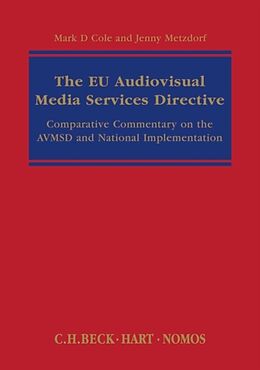 Mark D Cole and Jenny Metzdorf

The EU Audiovisual Media Services Directive

Comparative Commentary on the AVMSD and National Implementation

C.H.BECK · HART · NOMOS